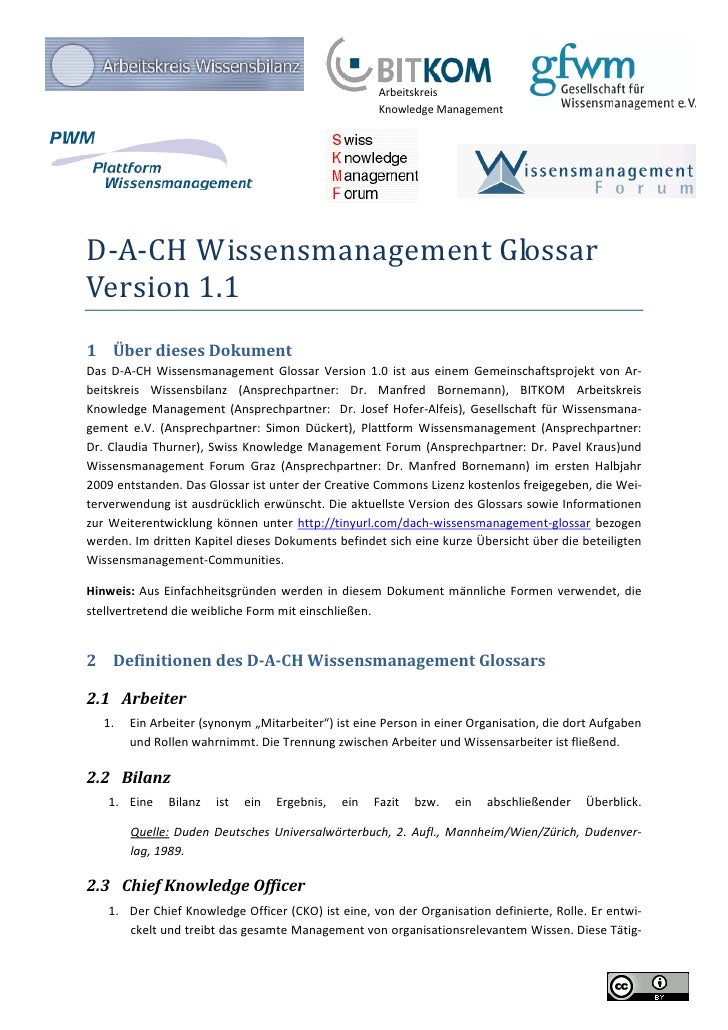 Arbeitskreis Wissensbilanz

BITKOM
Arbeitskreis
Knowledge Management

gfwm
Gesellschaft für
Wissensmanagement e.V.

PWM
Plattform
Wissensmanagement

Swiss
Knowledge
Management
Forum

Wissensmanagement
Forum

D-A-CH Wissensmanagement Glossar Version 1.1

1 Über dieses Dokument

Das D-A-CH Wissensmanagement Glossar Version 1.0 ist aus einem Gemeinschaftsprojekt von Arbeitskreis Wissensbilanz (Ansprechpartner: Dr. Manfred Bornemann), BITKOM Arbeitskreis Knowledge Management (Ansprechpartner: Dr. Josef Hofer-Alfeis), Gesellschaft für Wissensmanagement e.V. (Ansprechpartner: Simon Dückert), Plattform Wissensmanagement (Ansprechpartner: Dr. Claudia Thurner), Swiss Knowledge Management Forum (Ansprechpartner: Dr. Pavel Kraus)und Wissensmanagement Forum Graz (Ansprechpartner: Dr. Manfred Bornemann) im ersten Halbjahr 2009 entstanden. Das Glossar ist unter der Creative Commons Lizenz kostenlos freigegeben, die Weiterverwendung ist ausdrücklich erwünscht. Die aktuellste Version des Glossars sowie Informationen zur Weiterentwicklung können unter http://tinyurl.com/dach-wissensmanagement-glossar bezogen werden. Im dritten Kapitel dieses Dokuments befindet sich eine kurze Übersicht über die beteiligten Wissensmanagement-Communities.

Hinweis: Aus Einfachheitsgründen werden in diesem Dokument männliche Formen verwendet, die stellvertretend die weibliche Form mit einschließen.

2 Definitionen des D-A-CH Wissensmanagement Glossars

2.1 Arbeiter

1. Ein Arbeiter (synonym „Mitarbeiter“) ist eine Person in einer Organisation, die dort Aufgaben und Rollen wahrnimmt. Die Trennung zwischen Arbeiter und Wissensarbeiter ist fließend.

2.2 Bilanz

1. Eine Bilanz ist ein Ergebnis, ein Fazit bzw. ein abschließender Überblick.

Quelle: Duden Deutsches Universalwörterbuch, 2. Aufl., Mannheim/Wien/Zürich, Dudenverlag, 1989.

2.3 Chief Knowledge Officer

1. Der Chief Knowledge Officer (CKO) ist eine, von der Organisation definierte, Rolle. Er entwickelt und treibt das gesamte Management von organisationsrelevantem Wissen. Diese Tätig-

cc BY